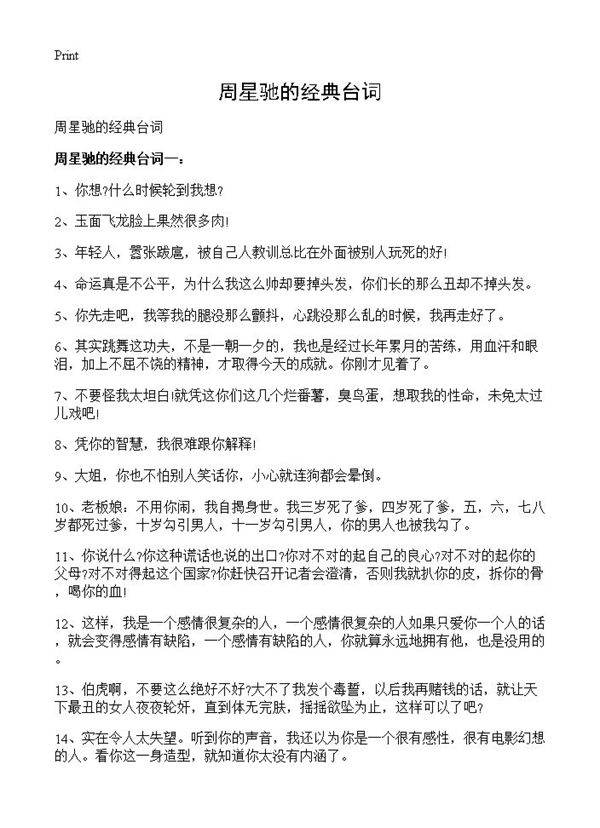 Print

周星驰的经典台词

周星驰的经典台词

周星驰的经典台词一：

1、你想?什么时候轮到我想?

2、玉面飞龙脸上果然很多肉!

3、年轻人，嚣张跋扈，被自己人教训总比在外面被别人玩死的好!

4、命运真是不公平，为什么我这么帅却要掉头发，你们长的那么丑却不掉头发。

5、你先走吧，我等我的腿没那么颤抖，心跳没那么乱的时候，我再走好了。

6、其实跳舞这功夫，不是一朝一夕的，我也是经过长年累月的苦练，用血汗和眼泪，加上不屈不饶的精神，才取得今天的成就。你刚才见着了。

7、不要怪我太坦白!就凭这你们这几个烂番薯，臭鸟蛋，想取我的性命，未免太过儿戏吧!

8、凭你的智慧，我很难跟你解释!

9、大姐，你也不怕别人笑话你，小心就连狗都会晕倒。

10、老板娘：不用你闹，我自揭身世。我三岁死了爹，四岁死了爹，五，六，七八岁都死过爹，十岁勾引男人，十一岁勾引男人，你的男人也被我勾了。

11、你说什么?你这种谎话也说的出口?你对不对的起自己的良心?对不对的起你的父母?对不对得起这个国家?你赶快召开记者会澄清，否则我就扒你的皮，拆你的骨，喝你的血!

12、这样，我是一个感情很复杂的人，一个感情很复杂的人如果只爱你一个人的话，就会变得感情有缺陷，一个感情有缺陷的人，你就算永远地拥有他，也是没用的。

13、伯虎啊，不要这么绝好不好?大不了我发个毒誓，以后我再赌钱的话，就让天下最丑的女人夜夜轮奸，直到体无完肤，摇摇欲坠为止，这样可以了吧?

14、实在令人太失望。听到你的声音，我还以为你是一个很有感性，很有电影幻想的人。看你这一身造型，就知道你太没有内涵了。